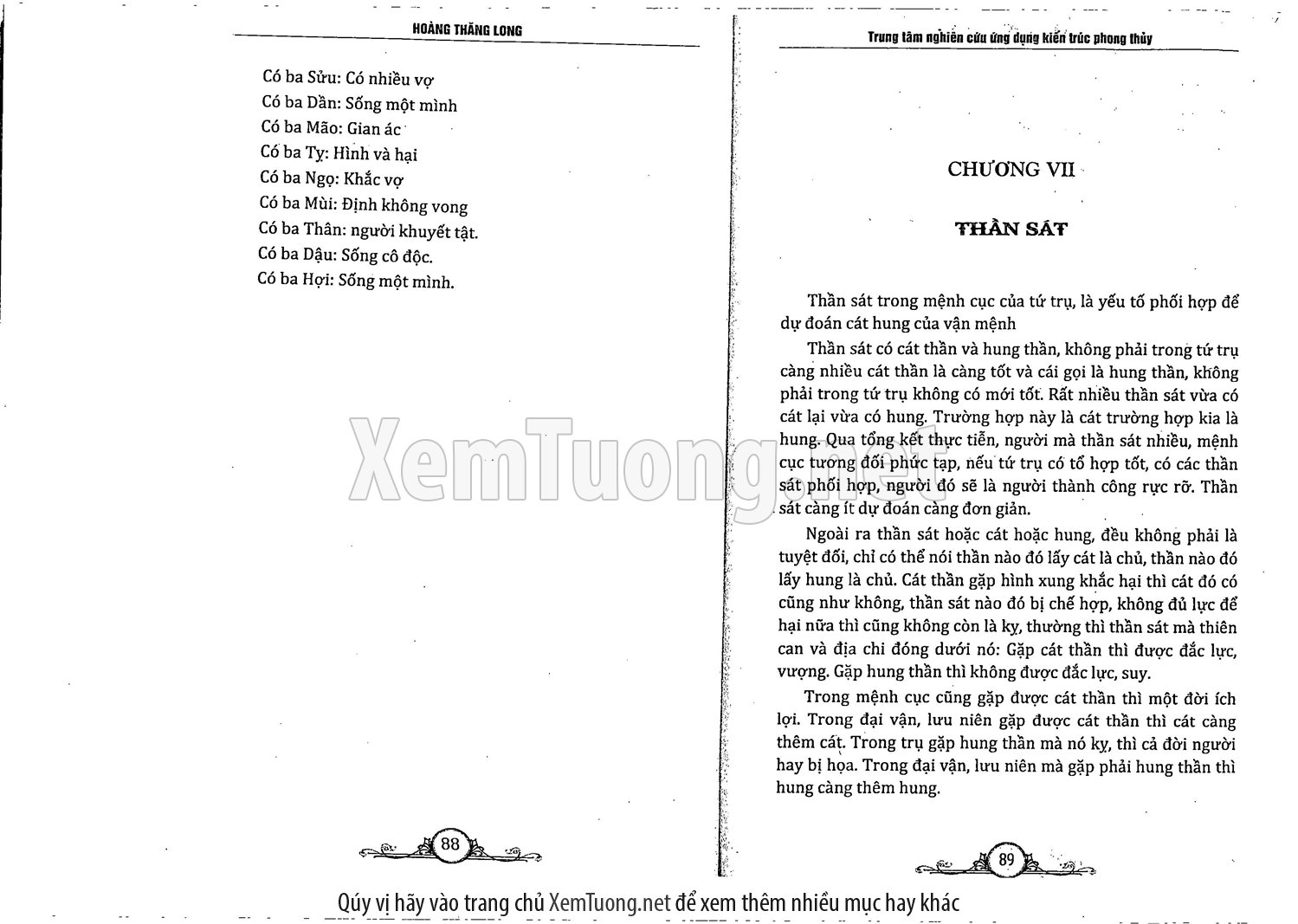 HOÀNG THĂNG LONG

Có ba Sửu: Có nhiều vợ
Có ba Dần: Sống một mình
Có ba Mão: Gian ác
Có ba Tỵ: Hình và hại
Có ba Ngọ: Khắc vợ
Có ba Mùi: Định không vong
Có ba Thân: người khuyết tật.
Có ba Dậu: Sống cô độc.
Có ba Hợi: Sống một mình.

88

Trung tâm nghiên cứu ứng dụng kiến trúc phong thủy

CHƯƠNG VII

THẦN SÁT

Thần sát trong mệnh cục của tứ trụ, là yếu tố phối hợp để dự đoán cát hung của vận mệnh

Thần sát có cát thần và hung thần, không phải trong tứ trụ càng nhiều cát thần là càng tốt và cái gọi là hung thần, không phải trong tứ trụ không có mới tốt. Rất nhiều thần sát vừa có cát lại vừa có hung. Trường hợp này là cát trường hợp kia là hung. Qua tổng kết thực tiễn, người mà thần sát nhiều, mệnh cục tương đối phức tạp, nếu tứ trụ có tổ hợp tốt, có các thần sát phối hợp, người đó sẽ là người thành công rực rỡ. Thần sát càng ít dự đoán càng đơn giản.

Ngoài ra thần sát hoặc cát hoặc hung, đều không phải là tuyệt đối, chỉ có thể nói thần nào đó lấy cát là chủ, thần nào đó lấy hung là chủ. Cát thần gặp hình xung khắc hại thì cát đó có cũng như không, thần sát nào đó bị chế hợp, không đủ lực để hại nữa thì cũng không còn là kỵ, thường thì thần sát mà thiên can và địa chi đóng dưới nó: Gặp cát thần thì được đắc lực, vượng. Gặp hung thần thì không được đắc lực, suy.

Trong mệnh cục cũng gặp được cát thần thì một đời ích lợi. Trong đại vận, lưu niên gặp được cát thần thì cát càng thêm cát. Trong trụ gặp hung thần mà nó kỵ, thì cả đời người hay bị họa. Trong đại vận, lưu niên mà gặp phải hung thần thì hung càng thêm hung.

89

Qúy vị hãy vào trang chủ XemTuong.net để xem thêm nhiều mục hay khác

XemTuong.net